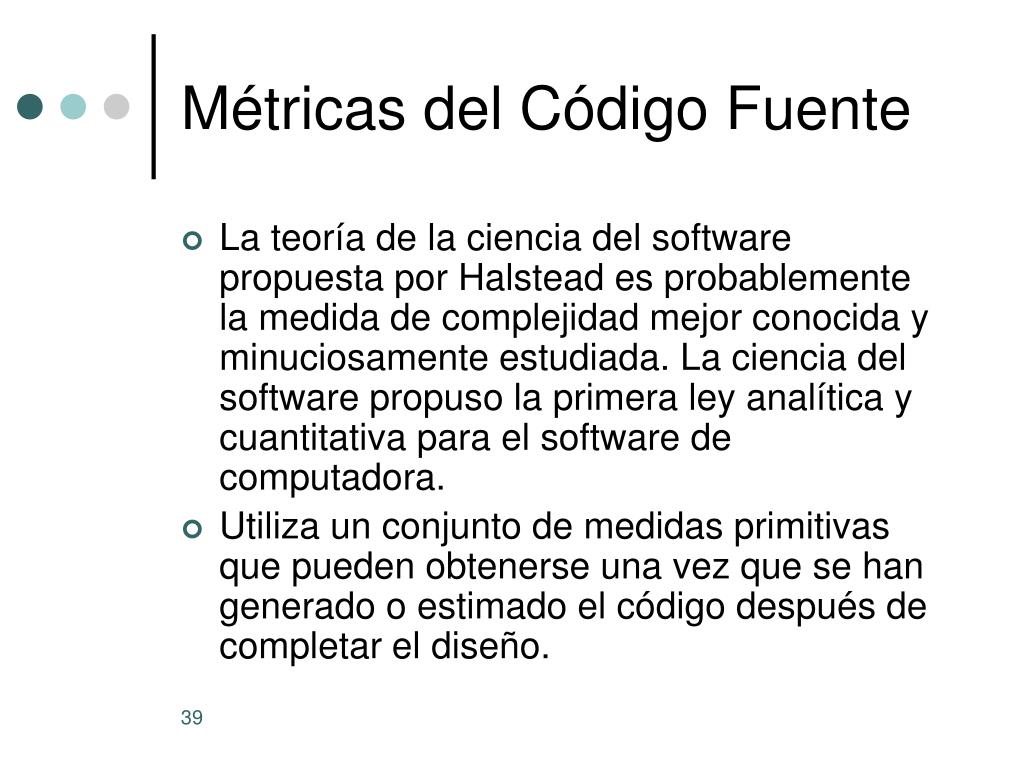 Métricas del Código Fuente

La teoría de la ciencia del software propuesta por Halstead es probablemente la medida de complejidad mejor conocida y minuciosamente estudiada. La ciencia del software propuso la primera ley analítica y cuantitativa para el software de computadora.

Utiliza un conjunto de medidas primitivas que pueden obtenerse una vez que se han generado o estimado el código después de completar el diseño.

39